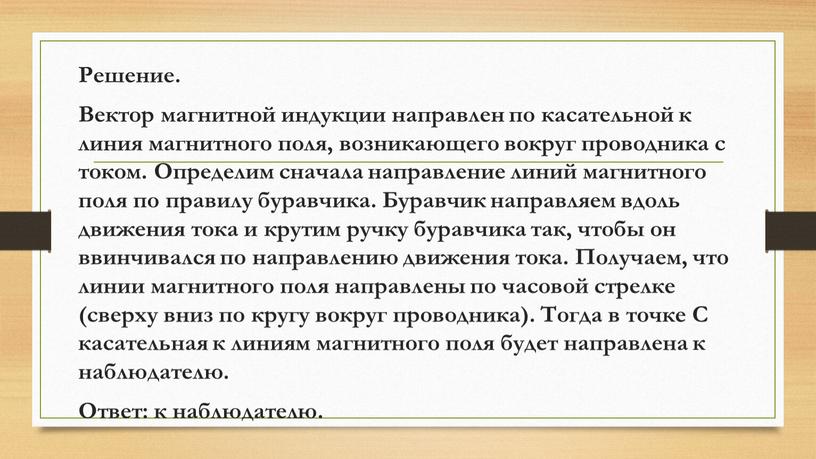 Решение.

Вектор магнитной индукции направлен по касательной к линия магнитного поля, возникающего вокруг проводника с током. Определим сначала направление линий магнитного поля по правилу буравчика. Буравчик направляем вдоль движения тока и крутим ручку буравчика так, чтобы он ввинчивался по направлению движения тока. Получаем, что линии магнитного поля направлены по часовой стрелке (сверху вниз по кругу вокруг проводника). Тогда в точке С касательная к линиям магнитного поля будет направлена к наблюдателю.

Ответ: к наблюдателю.